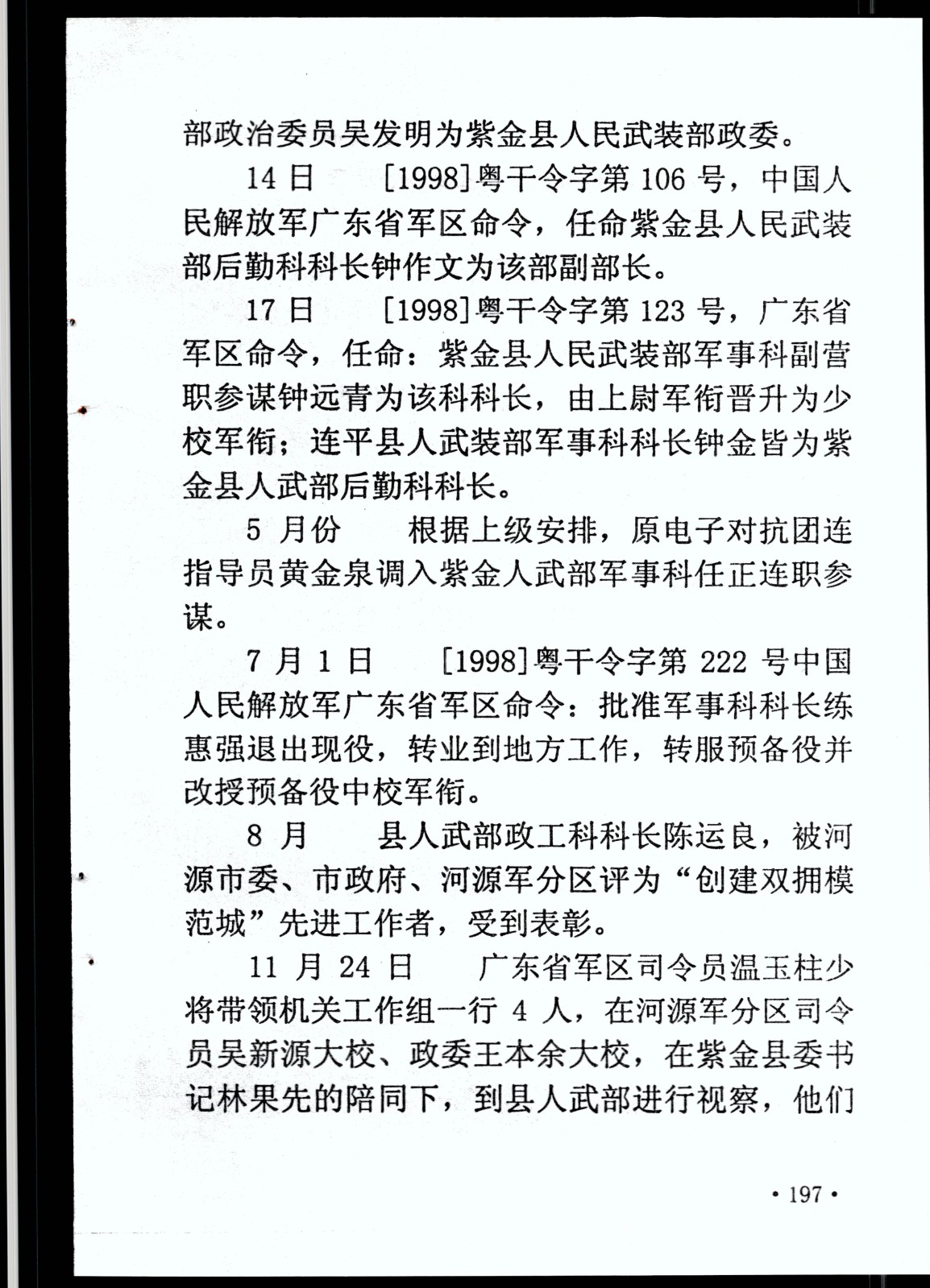 部政治委员吴发明为紫金县人民武装部政委。

14 日　[1998]粤干令字第 106 号，中国人民解放军广东省军区命令，任命紫金县人民武装部后勤科科长钟作文为该部副部长。

17 日　[1998]粤干令字第 123 号，广东省军区命令，任命：紫金县人民武装部军事科副营职参谋钟远青为该科科长，由上尉军衔晋升为少校军衔；连平县人武装部军事科科长钟金皆为紫金县人武部后勤科科长。

5 月份　根据上级安排，原电子对抗团连指导员黄金泉调入紫金人武部军事科任正连职参谋。

7 月 1 日　[1998]粤干令字第 222 号中国人民解放军广东省军区命令：批准军事科科长练惠强退出现役，转业到地方工作，转服预备役并改授预备役中校军衔。

8 月　县人武部政工科科长陈运良，被河源市委、市政府、河源军分区评为“创建双拥模范城”先进工作者，受到表彰。

11 月 24 日　广东省军区司令员温玉柱少将带领机关工作组一行 4 人，在河源军分区司令员吴新源大校、政委王本余大校，在紫金县委书记林果先的陪同下，到县人武部进行视察，他们

· 197 ·